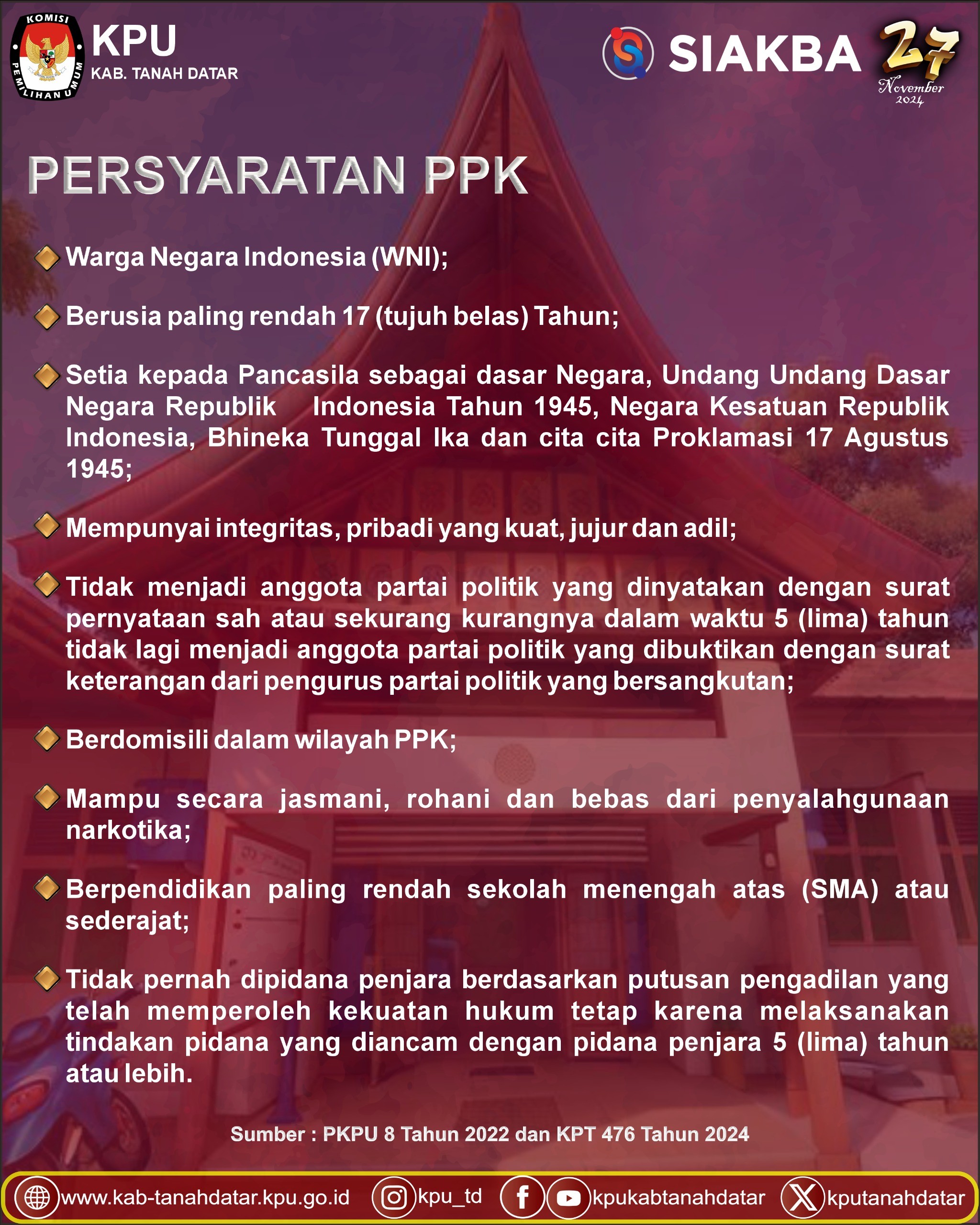 KOMISI PEMILIHAN UMUM

KPU
KAB. TANAH DATAR

SIAKBA

27
November
2024

PERSYARATAN PPK

Warga Negara Indonesia (WNI);

Berusia paling rendah 17 (tujuh belas) Tahun;

Setia kepada Pancasila sebagai dasar Negara, Undang Undang Dasar Negara Republik Indonesia Tahun 1945, Negara Kesatuan Republik Indonesia, Bhineka Tunggal Ika dan cita cita Proklamasi 17 Agustus 1945;

Mempunyai integritas, pribadi yang kuat, jujur dan adil;

Tidak menjadi anggota partai politik yang dinyatakan dengan surat pernyataan sah atau sekurang kurangnya dalam waktu 5 (lima) tahun tidak lagi menjadi anggota partai politik yang dibuktikan dengan surat keterangan dari pengurus partai politik yang bersangkutan;

Berdomisili dalam wilayah PPK;

Mampu secara jasmani, rohani dan bebas dari penyalahgunaan narkotika;

Berpendidikan paling rendah sekolah menengah atas (SMA) atau sederajat;

Tidak pernah dipidana penjara berdasarkan putusan pengadilan yang telah memperoleh kekuatan hukum tetap karena melaksanakan tindakan pidana yang diancam dengan pidana penjara 5 (lima) tahun atau lebih.

Sumber : PKPU 8 Tahun 2022 dan KPT 476 Tahun 2024

www.kab-tanahdatar.kpu.go.id kpu_td kpukabtanahdatar kputanahdatar